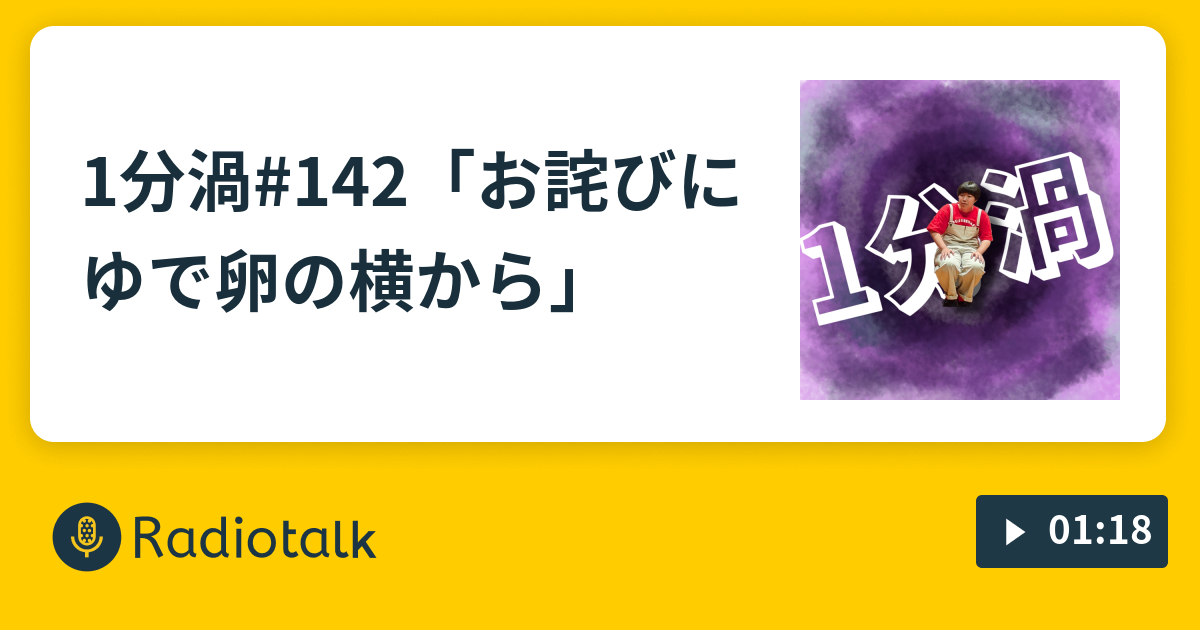 1分渦#142「お詫びにゆで卵の横から」

1分渦

Radiotalk

01:18